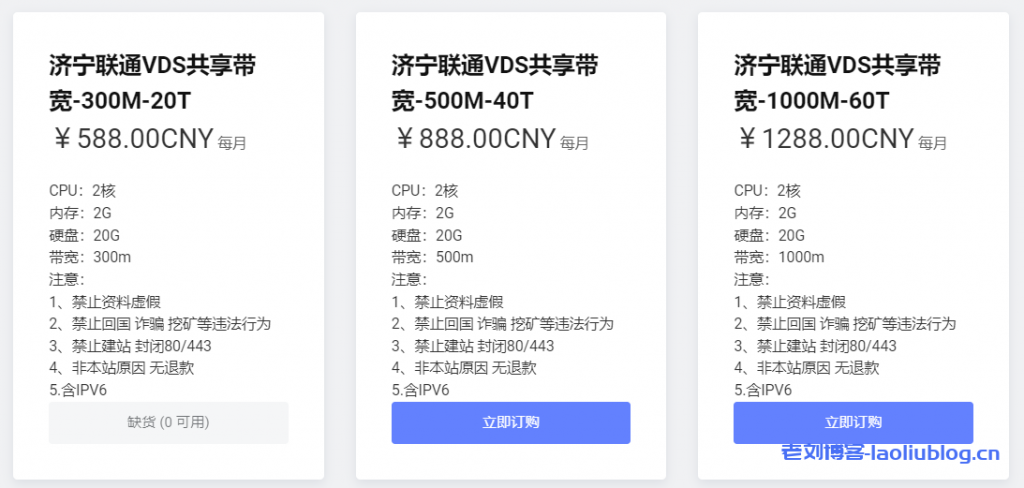 济宁联通VDS共享带宽-300M-20T
￥588.00CNY 每月

CPU：2核
内存：2G
硬盘：20G
带宽：300m
注意：
1、禁止资料虚假
2、禁止回国 诈骗 挖矿等违法行为
3、禁止建站 封闭80/443
4、非本站原因 无退款
5.含IPV6

缺货 (0 可用)

济宁联通VDS共享带宽-500M-40T
￥888.00CNY 每月

CPU：2核
内存：2G
硬盘：20G
带宽：500m
注意：
1、禁止资料虚假
2、禁止回国 诈骗 挖矿等违法行为
3、禁止建站 封闭80/443
4、非本站原因 无退款
5.含IPV6

立即订购

济宁联通VDS共享带宽-1000M-60T
￥1288.00CNY 每月

CPU：2核
内存：2G
硬盘：20G
带宽：1000m
注意：
1、禁止资料虚假
2、禁止回国 诈骗 挖矿等违法行为
3、禁止建站 封闭80/443
4、非本站原因 无退款
5.含IPV6

立即订购

老刘博客-laoliublog.cn